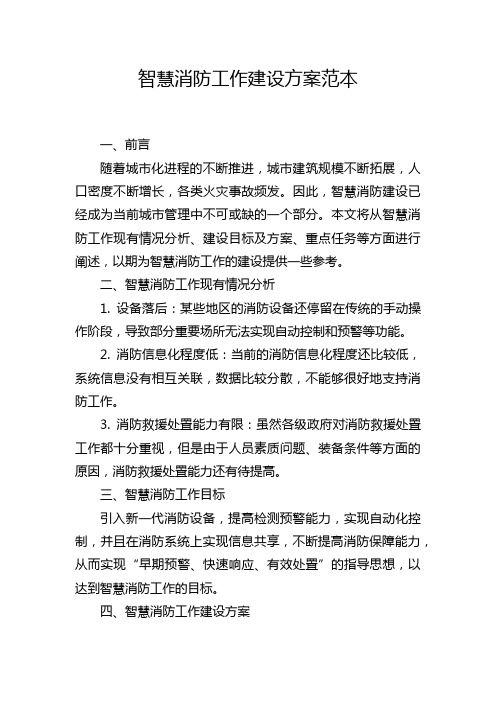 智慧消防工作建设方案范本

一、前言

随着城市化进程的不断推进，城市建筑规模不断拓展，人口密度不断增长，各类火灾事故频发。因此，智慧消防建设已经成为当前城市管理中不可或缺的一个部分。本文将从智慧消防工作现有情况分析、建设目标及方案、重点任务等方面进行阐述，以期为智慧消防工作的建设提供一些参考。

二、智慧消防工作现有情况分析

1. 设备落后：某些地区的消防设备还停留在传统的手动操作阶段，导致部分重要场所无法实现自动控制和预警等功能。

2. 消防信息化程度低：当前的消防信息化程度还比较低，系统信息没有相互关联，数据比较分散，不能够很好地支持消防工作。

3. 消防救援处置能力有限：虽然各级政府对消防救援处置工作都十分重视，但是由于人员素质问题、装备条件等方面的原因，消防救援处置能力还有待提高。

三、智慧消防工作目标

引入新一代消防设备，提高检测预警能力，实现自动化控制，并且在消防系统上实现信息共享，不断提高消防保障能力，从而实现“早期预警、快速响应、有效处置”的指导思想，以达到智慧消防工作的目标。

四、智慧消防工作建设方案